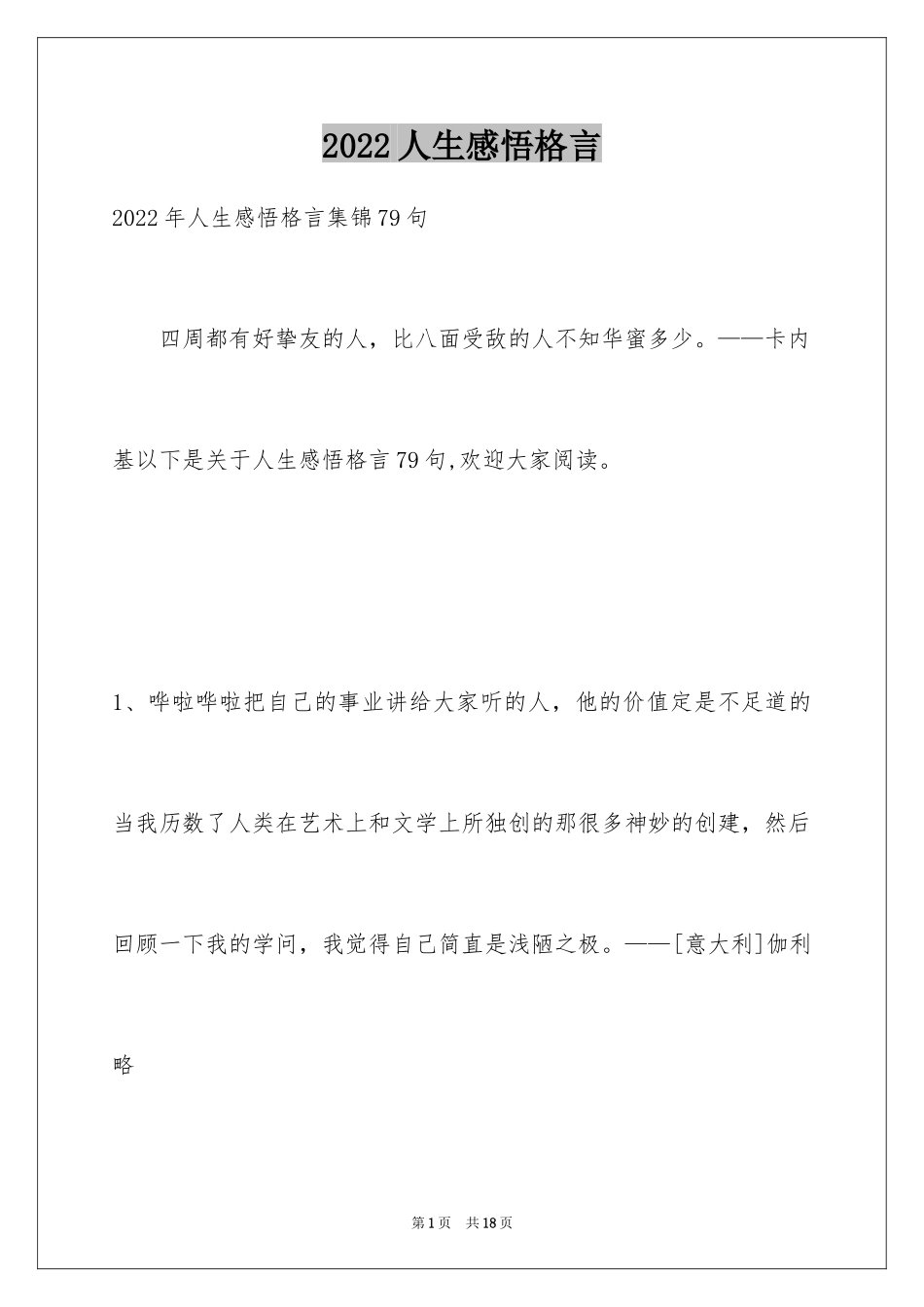 2022人生感悟格言

2022年人生感悟格言集锦79句

四周都有好挚友的人，比八面受敌的人不知华蜜多少。——卡内基以下是关于人生感悟格言79句,欢迎大家阅读。

1、哗啦哗啦把自己的事业讲给大家听的人，他的价值定是不足道的当我历数了人类在艺术上和文学上所独创的那很多神妙的创建，然后回顾一下我的学问，我觉得自己简直是浅陋之极。——[意大利]伽利略

第1页 共18页